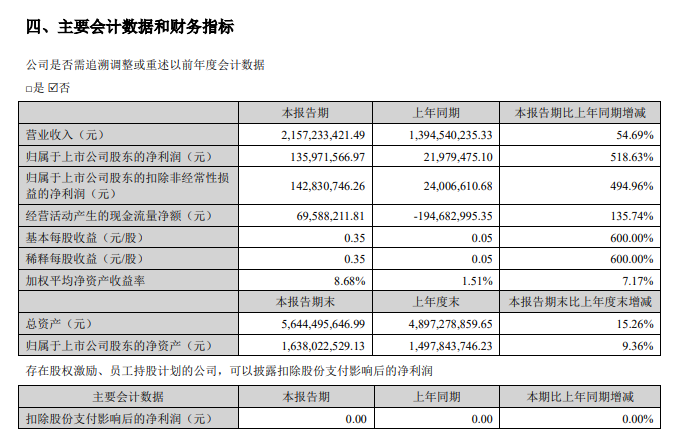 四、主要会计数据和财务指标

公司是否需追溯调整或重述以前年度会计数据

□是 ☑否

| | 本报告期 | 上年同期 | 本报告期比上年同期增减 |
|---|---|---|---|
| 营业收入（元） | 2,157,233,421.49 | 1,394,540,235.33 | 54.69% |
| 归属于上市公司股东的净利润（元） | 135,971,566.97 | 21,979,475.10 | 518.63% |
| 归属于上市公司股东的扣除非经常性损益的净利润（元） | 142,830,746.26 | 24,006,610.68 | 494.96% |
| 经营活动产生的现金流量净额（元） | 69,588,211.81 | -194,682,995.35 | 135.74% |
| 基本每股收益（元/股） | 0.35 | 0.05 | 600.00% |
| 稀释每股收益（元/股） | 0.35 | 0.05 | 600.00% |
| 加权平均净资产收益率 | 8.68% | 1.51% | 7.17% |
| | 本报告期末 | 上年度末 | 本报告期末比上年度末增减 |
| 总资产（元） | 5,644,495,646.99 | 4,897,278,859.65 | 15.26% |
| 归属于上市公司股东的净资产（元） | 1,638,022,529.13 | 1,497,843,746.23 | 9.36% |

存在股权激励、员工持股计划的公司，可以披露扣除股份支付影响后的净利润

| 主要会计数据 | 本报告期 | 上年同期 | 本期比上年同期增减 |
|---|---|---|---|
| 扣除股份支付影响后的净利润（元） | 0.00 | 0.00 | 0.00% |